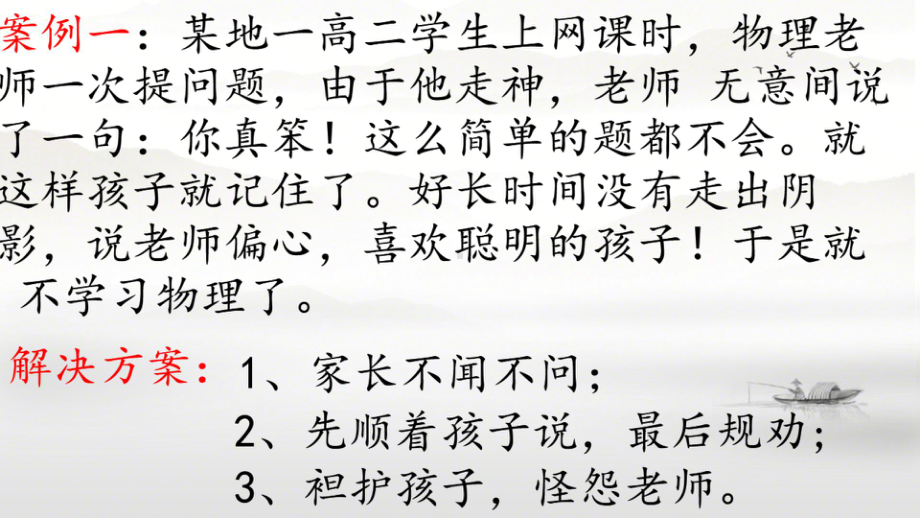 案例一：某地一高二学生上网课时，物理老师一次提问题，由于他走神，老师 无意间说了一句：你真笨！这么简单的题都不会。就这样孩子就记住了。好长时间没有走出阴影，说老师偏心，喜欢聪明的孩子！于是就不学习物理了。

解决方案：1、家长不闻不问；
2、先顺着孩子说，最后规劝；
3、袒护孩子，怪怨老师。